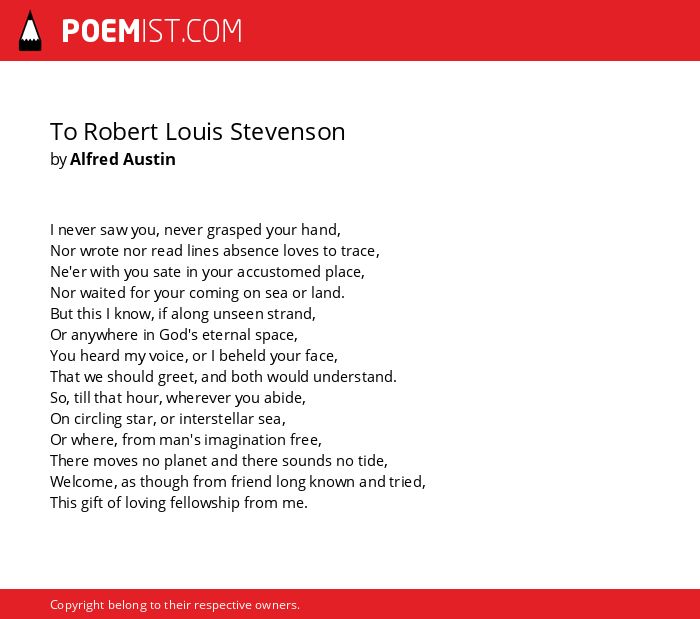 POEMIST.COM

To Robert Louis Stevenson
by Alfred Austin

I never saw you, never grasped your hand,
Nor wrote nor read lines absence loves to trace,
Ne'er with you sate in your accustomed place,
Nor waited for your coming on sea or land.
But this I know, if along unseen strand,
Or anywhere in God's eternal space,
You heard my voice, or I beheld your face,
That we should greet, and both would understand.
So, till that hour, wherever you abide,
On circling star, or interstellar sea,
Or where, from man's imagination free,
There moves no planet and there sounds no tide,
Welcome, as though from friend long known and tried,
This gift of loving fellowship from me.

Copyright belong to their respective owners.